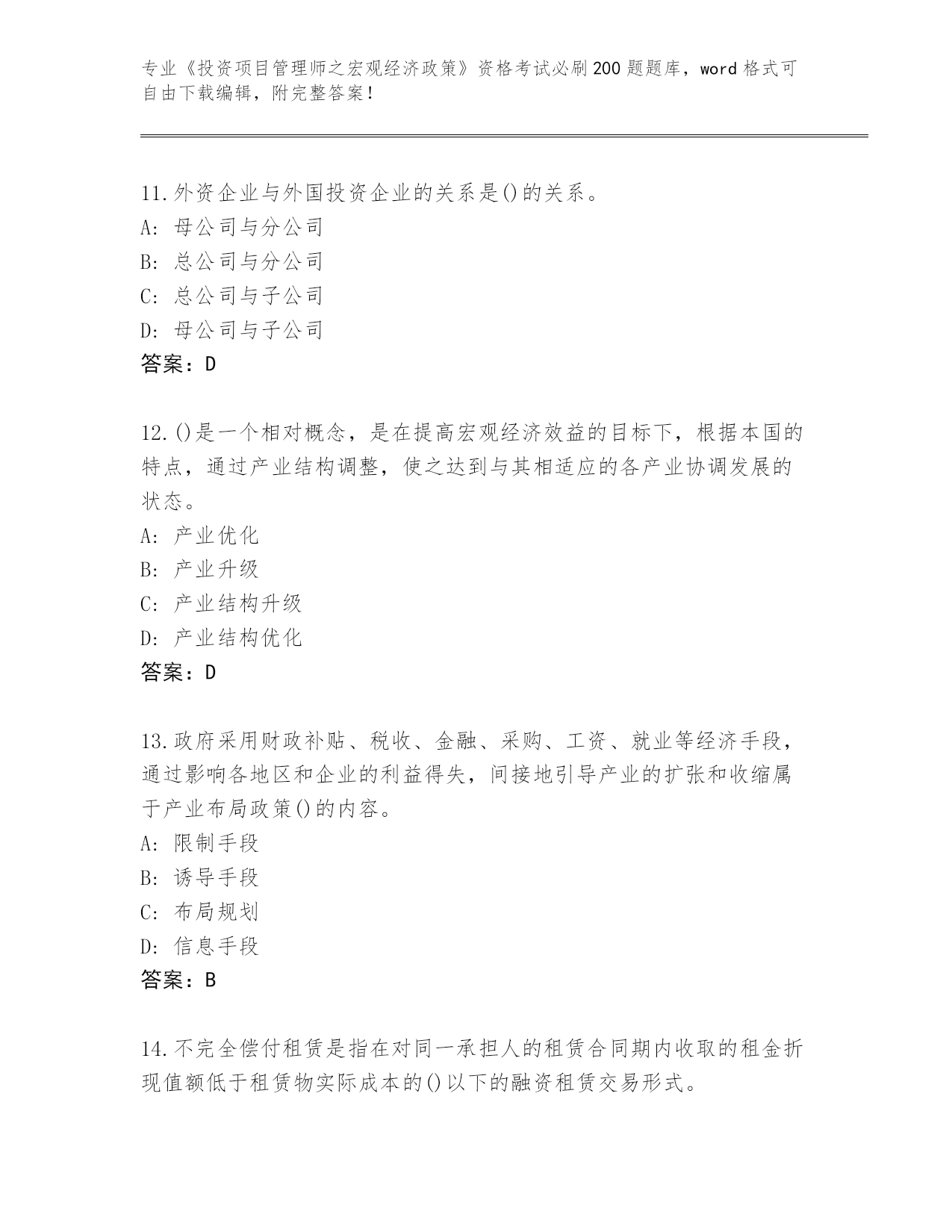 专业《投资项目管理师之宏观经济政策》资格考试必刷200题题库，word格式可自由下载编辑，附完整答案！

11.外资企业与外国投资企业的关系是()的关系。
A: 母公司与分公司
B: 总公司与分公司
C: 总公司与子公司
D: 母公司与子公司
答案：D

12.()是一个相对概念，是在提高宏观经济效益的目标下，根据本国的特点，通过产业结构调整，使之达到与其相适应的各产业协调发展的状态。
A: 产业优化
B: 产业升级
C: 产业结构升级
D: 产业结构优化
答案：D

13.政府采用财政补贴、税收、金融、采购、工资、就业等经济手段，通过影响各地区和企业的利益得失，间接地引导产业的扩张和收缩属于产业布局政策()的内容。
A: 限制手段
B: 诱导手段
C: 布局规划
D: 信息手段
答案：B

14.不完全偿付租赁是指在对同一承担人的租赁合同期内收取的租金折现值额低于租赁物实际成本的()以下的融资租赁交易形式。